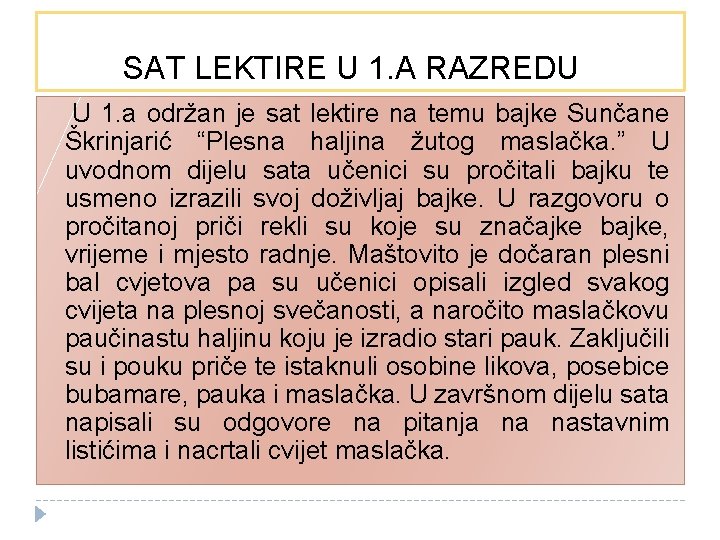 SAT LEKTIRE U 1.A RAZREDU

U 1.a održan je sat lektire na temu bajke Sunčane Škrinjarić “Plesna haljina žutog maslačka.” U uvodnom dijelu sata učenici su pročitali bajku te usmeno izrazili svoj doživljaj bajke. U razgovoru o pročitanoj priči rekli su koje su značajke bajke, vrijeme i mjesto radnje. Maštovito je dočaran plesni bal cvjetova pa su učenici opisali izgled svakog cvijeta na plesnoj svečanosti, a naročito maslačkovu paučinastu haljinu koju je izradio stari pauk. Zaključili su i pouku priče te istaknuli osobine likova, posebice bubamare, pauka i maslačka. U završnom dijelu sata napisali su odgovore na pitanja na nastavnim listićima i nacrtali cvijet maslačka.